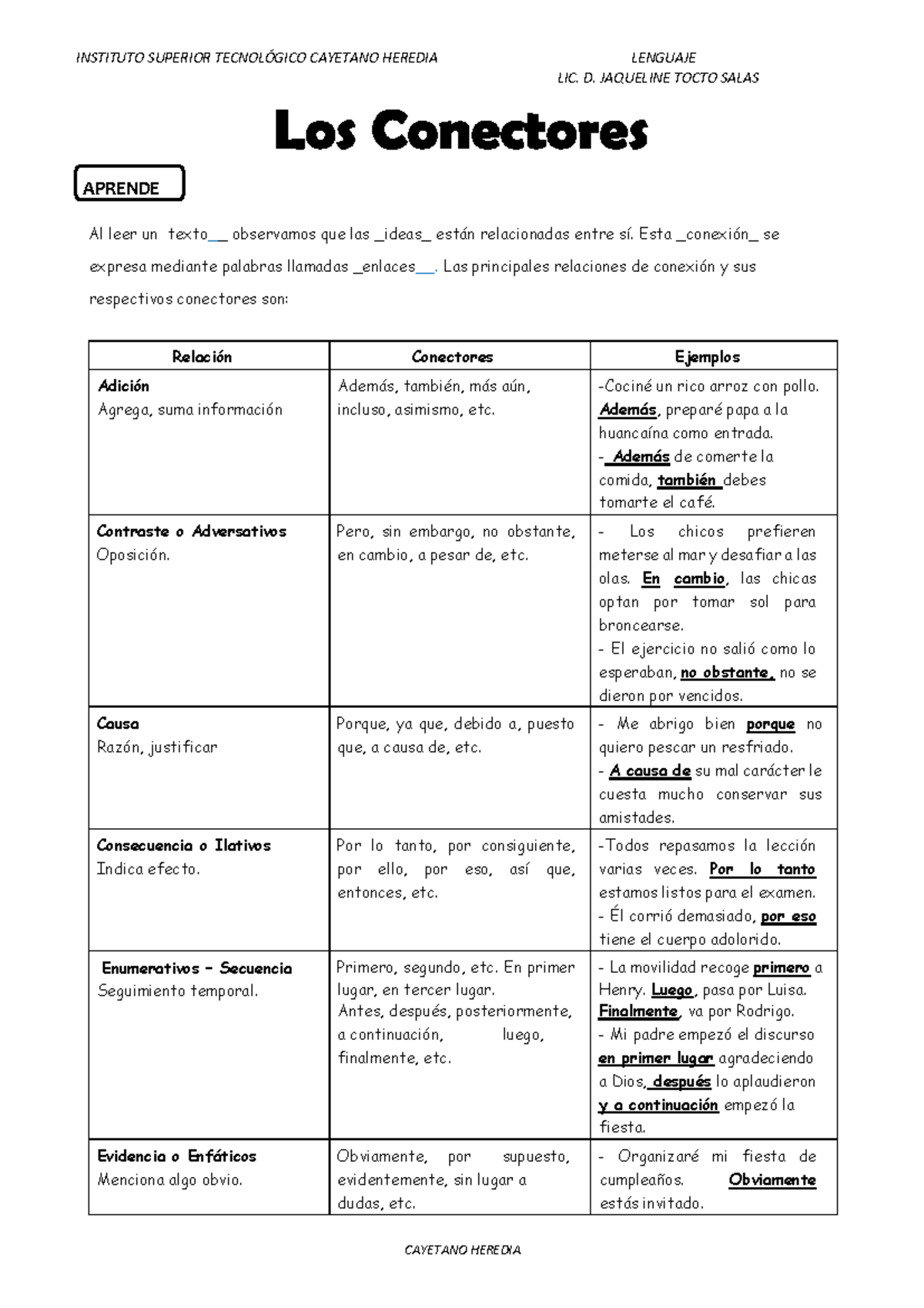 INSTITUTO SUPERIOR TECNOLÓGICO CAYETANO HEREDIA LENGUAJE

LIC. D. JAQUELINE TOCTO SALAS

Los Conectores

APRENDE

Al leer un texto__ observamos que las _ideas_ están relacionadas entre sí. Esta _conexión_ se expresa mediante palabras llamadas _enlaces__. Las principales relaciones de conexión y sus respectivos conectores son:

| Relación | Conectores | Ejemplos |
|---|---|---|
| Adición Agrega, suma información | Además, también, más aún, incluso, asimismo, etc. | -Cociné un rico arroz con pollo. Además, preparé papa a la huancaína como entrada. - Además de comerte la comida, también debes tomarte el café. |
| Contraste o Adversativos Oposición. | Pero, sin embargo, no obstante, en cambio, a pesar de, etc. | - Los chicos prefieren meterse al mar y desafiar a las olas. En cambio, las chicas optan por tomar sol para broncearse. - El ejercicio no salió como lo esperaban, no obstante, no se dieron por vencidos. |
| Causa Razón, justificar | Porque, ya que, debido a, puesto que, a causa de, etc. | - Me abrigo bien porque no quiero pescar un resfriado. - A causa de su mal carácter le cuesta mucho conservar sus amistades. |
| Consecuencia o Ilativos Indica efecto. | Por lo tanto, por consiguiente, por ello, por eso, así que, entonces, etc. | -Todos repasamos la lección varias veces. Por lo tanto estamos listos para el examen. - Él corrió demasiado, por eso tiene el cuerpo adolorido. |
| Enumerativos – Secuencia Seguimiento temporal. | Primero, segundo, etc. En primer lugar, en tercer lugar. Antes, después, posteriormente, a continuación, luego, finalmente, etc. | - La movilidad recoge primero a Henry. Luego, pasa por Luisa. Finalmente, va por Rodrigo. - Mi padre empezó el discurso en primer lugar agradeciendo a Dios, después lo aplaudieron y a continuación empezó la fiesta. |
| Evidencia o Enfáticos Menciona algo obvio. | Obviamente, por supuesto, evidentemente, sin lugar a dudas, etc. | - Organizaré mi fiesta de cumpleaños. Obviamente estás invitado. |

CAYETANO HEREDIA